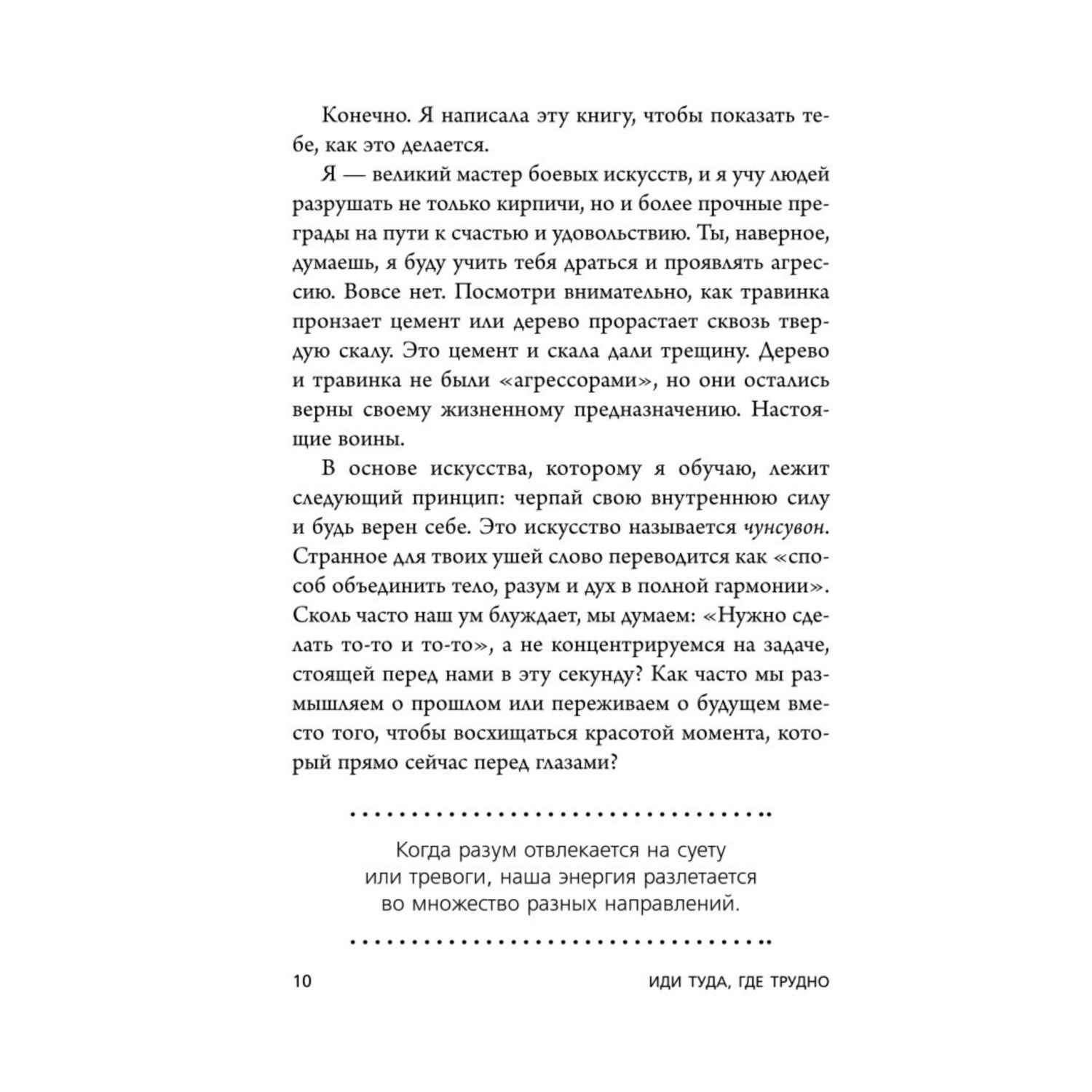 Конечно. Я написала эту книгу, чтобы показать тебе, как это делается.

Я — великий мастер боевых искусств, и я учу людей разрушать не только кирпичи, но и более прочные преграды на пути к счастью и удовольствию. Ты, наверное, думаешь, я буду учить тебя драться и проявлять агрессию. Вовсе нет. Посмотри внимательно, как травинка пронзает цемент или дерево прорастает сквозь твердую скалу. Это цемент и скала дали трещину. Дерево и травинка не были «агрессорами», но они остались верны своему жизненному предназначению. Настоящие воины.

В основе искусства, которому я обучаю, лежит следующий принцип: черпай свою внутреннюю силу и будь верен себе. Это искусство называется чунсувон. Странное для твоих ушей слово переводится как «способ объединить тело, разум и дух в полной гармонии». Сколь часто наш ум блуждает, мы думаем: «Нужно сделать то-то и то-то», а не концентрируемся на задаче, стоящей перед нами в эту секунду? Как часто мы размышляем о прошлом или переживаем о будущем вместо того, чтобы восхищаться красотой момента, который прямо сейчас перед глазами?

Когда разум отвлекается на суету или тревоги, наша энергия разлетается во множество разных направлений.

10 ИДИ ТУДА, ГДЕ ТРУДНО